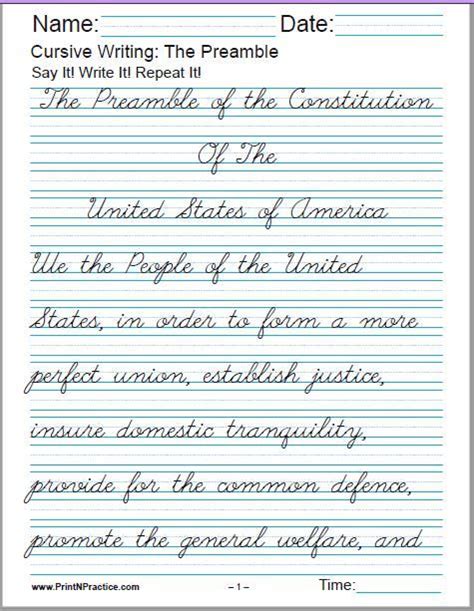 Name: Date:

Cursive Writing: The Preamble

Say It! Write It! Repeat It!

The Preamble of the Constitution

Of The

United States of America

We the People of the United States, in order to form a more perfect union, establish justice, insure domestic tranquility, provide for the common defence, promote the general welfare, and

www.PrintNPractice.com – 1 – Time: